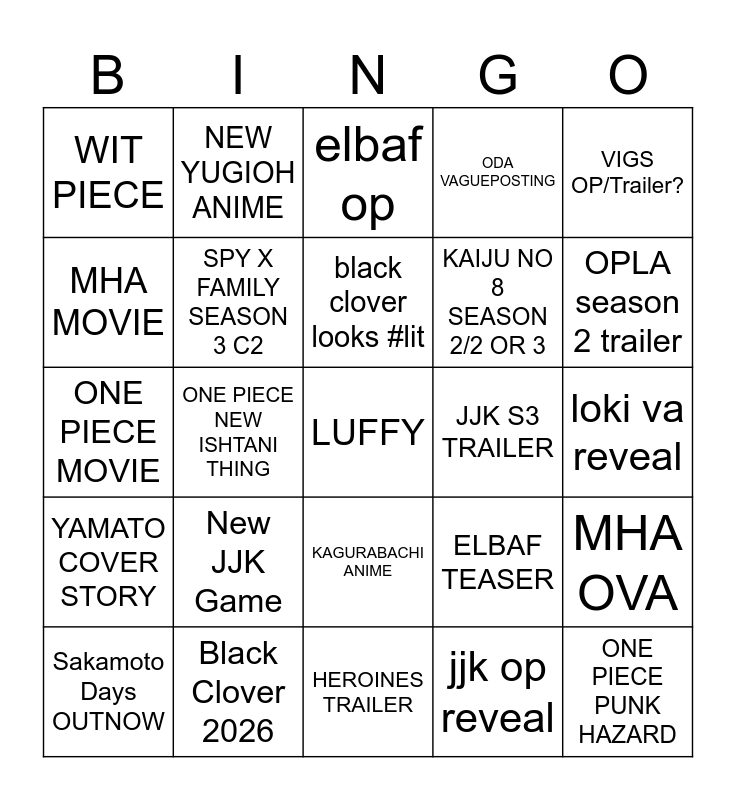 | B | I | N | G | O |
|---|---|---|---|---|
| WIT PIECE | NEW YUGIOH ANIME | elbaf op | ODA VAGUEPOSTING | VIGS OP/Trailer? |
| MHA MOVIE | SPY X FAMILY SEASON 3 C2 | black clover looks #lit | KAIJU NO 8 SEASON 2/2 OR 3 | OPLA season 2 trailer |
| ONE PIECE MOVIE | ONE PIECE NEW ISHTANI THING | LUFFY | JJK S3 TRAILER | loki va reveal |
| YAMATO COVER STORY | New JJK Game | KAGURABACHI ANIME | ELBAF TEASER | MHA OVA |
| Sakamoto Days OUTNOW | Black Clover 2026 | HEROINES TRAILER | jjk op reveal | ONE PIECE PUNK HAZARD |